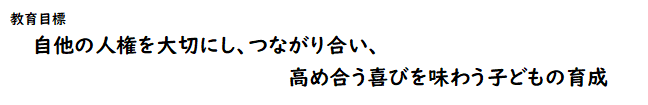 教育目標

自他の人権を大切にし、つながり合い、

高め合う喜びを味わう子どもの育成